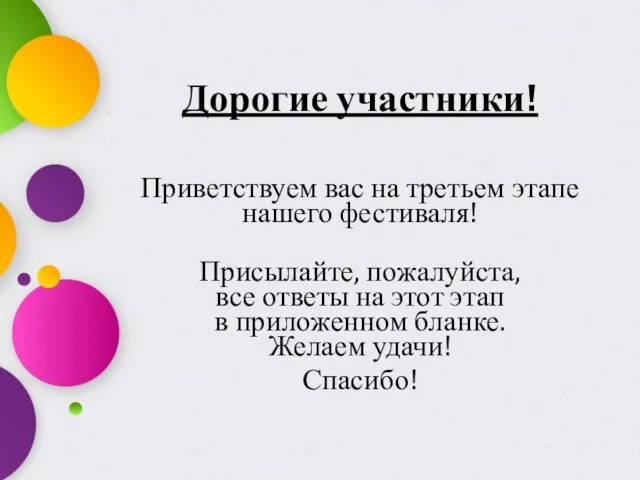 Дорогие участники!

Приветствуем вас на третьем этапе нашего фестиваля!

Присылайте, пожалуйста, все ответы на этот этап в приложенном бланке. Желаем удачи!

Спасибо!